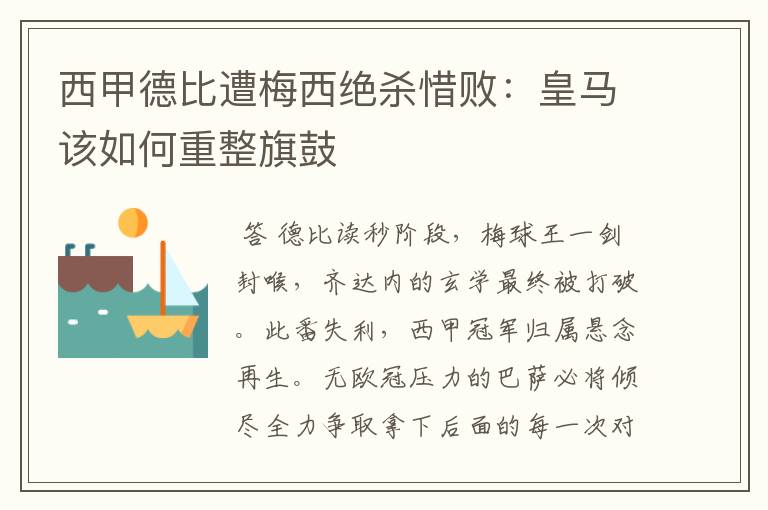 西甲德比遭梅西绝杀惜败：皇马该如何重整旗鼓

答 德比读秒阶段，梅球王一剑封喉，齐达内的玄学最终被打破。此番失利，西甲冠军归属悬念再生。无欧冠压力的巴萨必将倾尽全力争取拿下后面的每一次对